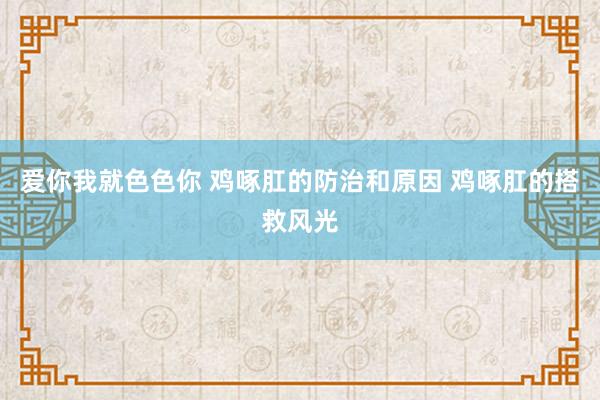 爱你我就色色你 鸡啄肛的防治和原因 鸡啄肛的搭救风光